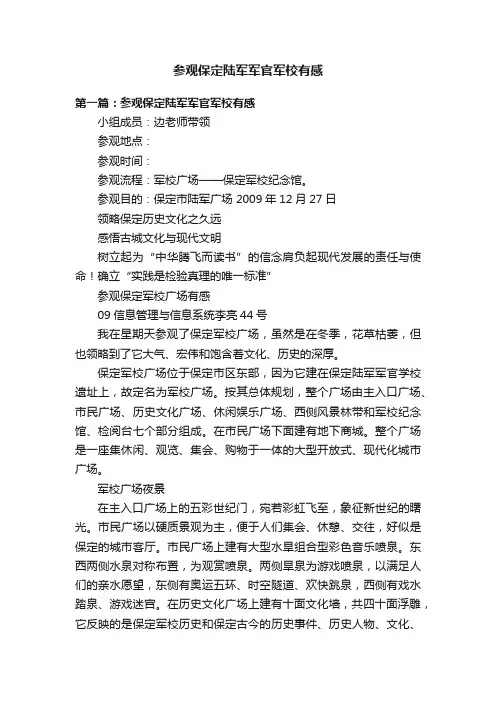 参观保定陆军军官军校有感

第一篇：参观保定陆军军官军校有感

小组成员：边老师带领

参观地点：

参观时间：

参观流程：军校广场——保定军校纪念馆。

参观目的：保定市陆军广场 2009 年 12 月 27 日

领略保定历史文化之久远

感悟古城文化与现代文明

树立起为“中华腾飞而读书”的信念肩负起现代发展的责任与使命！确立“实践是检验真理的唯一标准”

参观保定军校广场有感

09 信息管理与信息系统李亮 44 号

我在星期天参观了保定军校广场，虽然是在冬季，花草枯萎，但也领略到了它大气、宏伟和饱含着文化、历史的深厚。

保定军校广场位于保定市区东部，因为它建在保定陆军军官学校遗址上，故定名为军校广场。按其总体规划，整个广场由主入口广场、市民广场、历史文化广场、休闲娱乐广场、西侧风景林带和军校纪念馆、检阅台七个部分组成。在市民广场下面建有地下商城。整个广场是一座集休闲、观览、集会、购物于一体的大型开放式、现代化城市广场。

军校广场夜景

在主入口广场上的五彩世纪门，宛若彩虹飞至，象征新世纪的曙光。市民广场以硬质景观为主，便于人们集会、休憩、交往，好似是保定的城市客厅。市民广场上建有大型水旱组合型彩色音乐喷泉。东西两侧水泉对称布置，为观赏喷泉。两侧旱泉为游戏喷泉，以满足人们的亲水愿望，东侧有奥运五环、时空隧道、欢快跳泉，西侧有戏水踏泉、游戏迷宫。在历史文化广场上建有十面文化墙，共四十面浮雕，它反映的是保定军校历史和保定古今的历史事件、历史人物、文化、